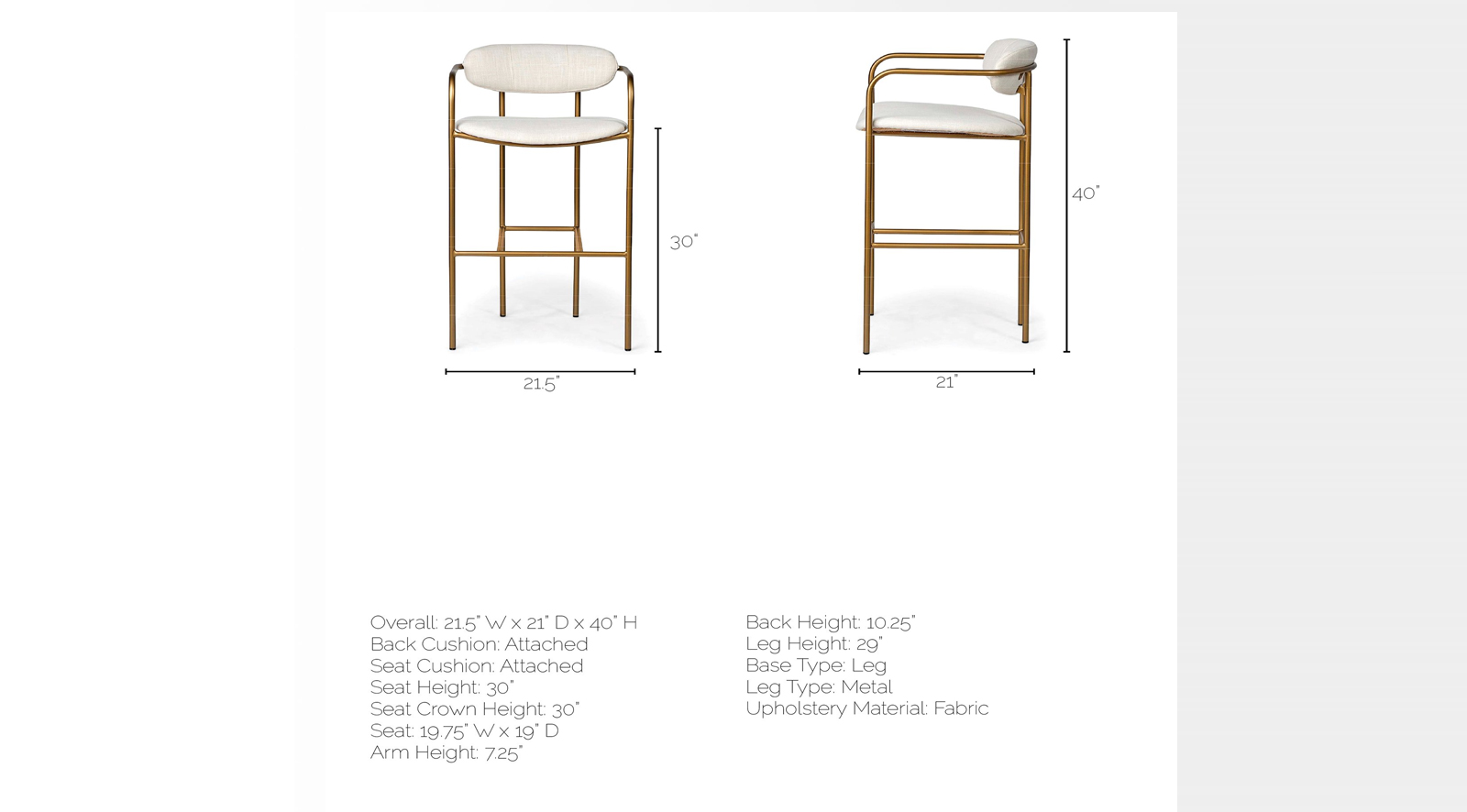 30"

21.5"

40"

21"

Overall: 21.5" W x 21" D x 40" H
Back Cushion: Attached
Seat Cushion: Attached
Seat Height: 30"
Seat Crown Height: 30"
Seat: 19.75" W x 19" D
Arm Height: 7.25"

Back Height: 10.25"
Leg Height: 29"
Base Type: Leg
Leg Type: Metal
Upholstery Material: Fabric